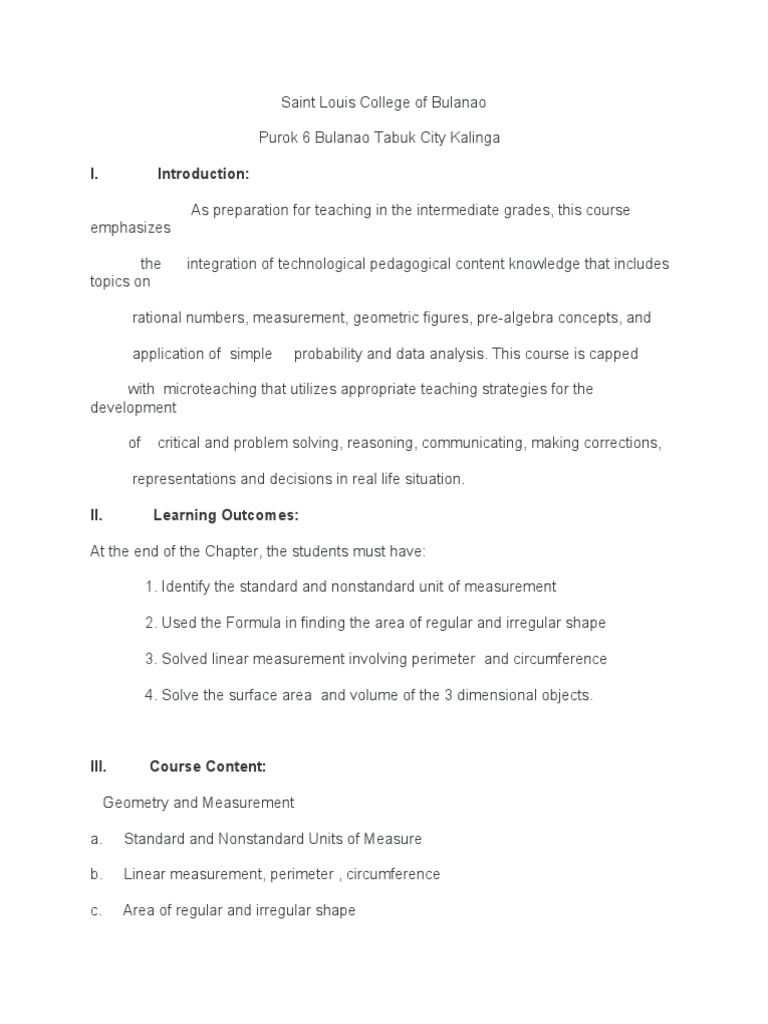 Saint Louis College of Bulanao

Purok 6 Bulanao Tabuk City Kalinga

I. Introduction:

As preparation for teaching in the intermediate grades, this course emphasizes

the integration of technological pedagogical content knowledge that includes topics on

rational numbers, measurement, geometric figures, pre-algebra concepts, and

application of simple probability and data analysis. This course is capped

with microteaching that utilizes appropriate teaching strategies for the development

of critical and problem solving, reasoning, communicating, making corrections,

representations and decisions in real life situation.

II. Learning Outcomes:

At the end of the Chapter, the students must have:

1. Identify the standard and nonstandard unit of measurement

2. Used the Formula in finding the area of regular and irregular shape

3. Solved linear measurement involving perimeter and circumference

4. Solve the surface area and volume of the 3 dimensional objects.

III. Course Content:

Geometry and Measurement

a. Standard and Nonstandard Units of Measure

b. Linear measurement, perimeter , circumference

c. Area of regular and irregular shape